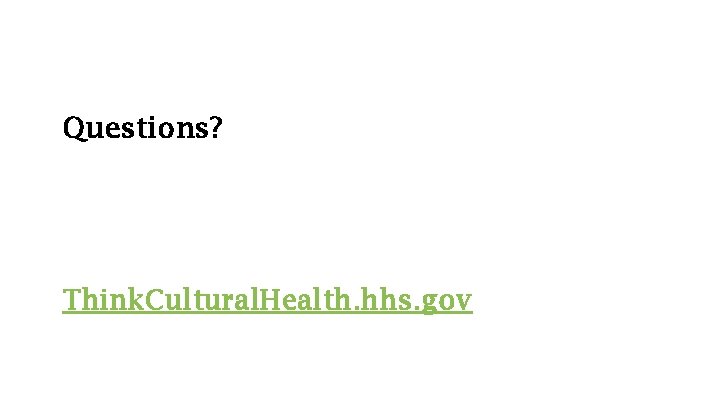 Questions?

ThinkCulturalHealth.hhs.gov